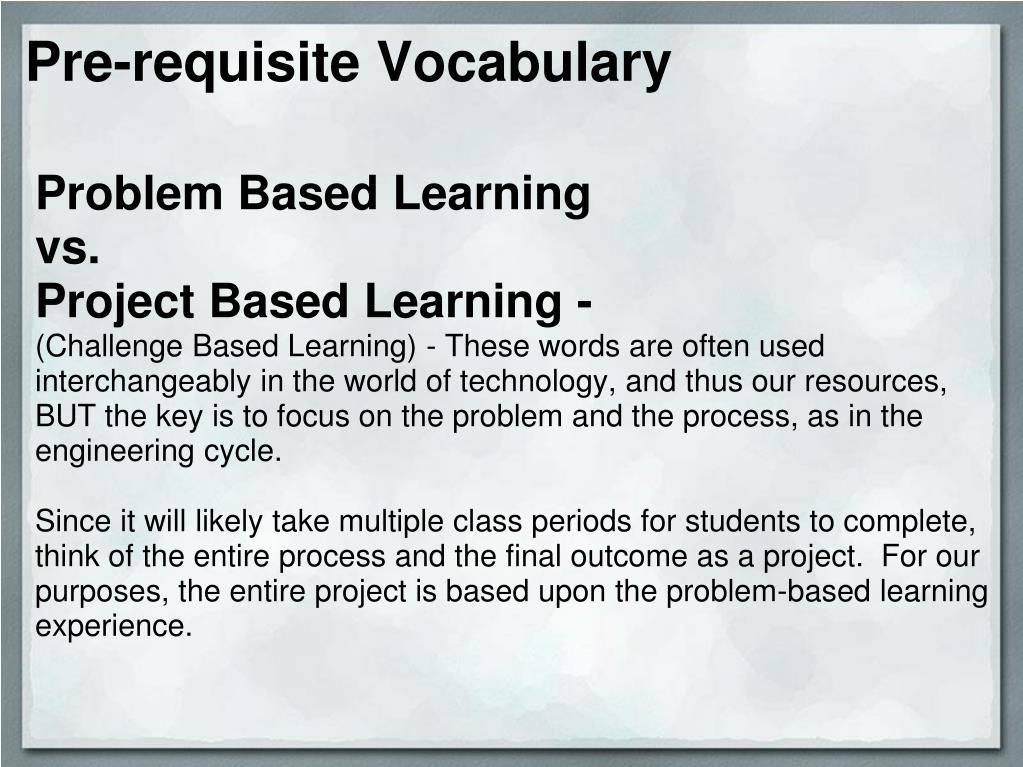 Pre-requisite Vocabulary

Problem Based Learning
vs.
Project Based Learning -
(Challenge Based Learning) - These words are often used interchangeably in the world of technology, and thus our resources, BUT the key is to focus on the problem and the process, as in the engineering cycle.

Since it will likely take multiple class periods for students to complete, think of the entire process and the final outcome as a project. For our purposes, the entire project is based upon the problem-based learning experience.